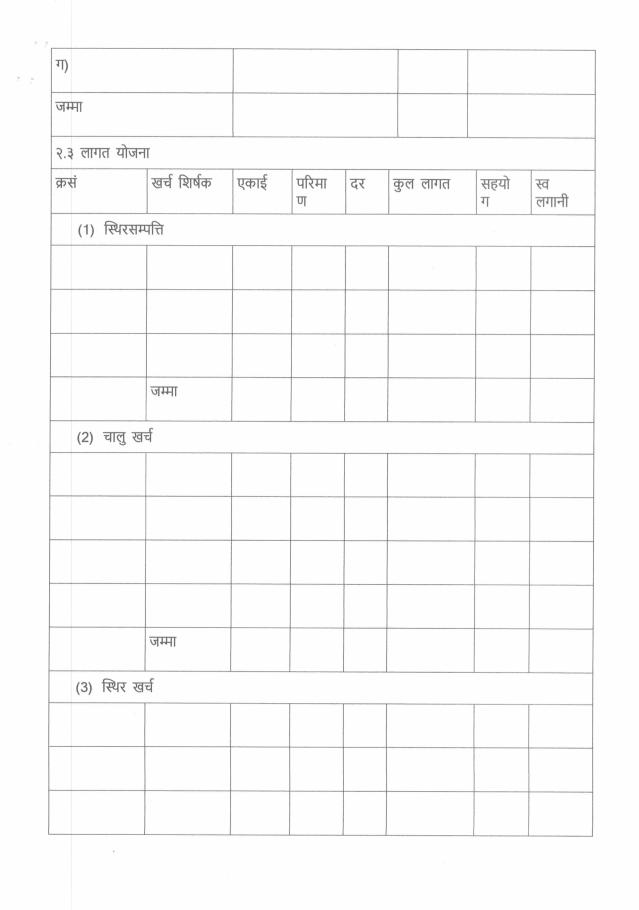 | ग) | | | |
|---|---|---|---|
| जम्मा | | | |

२.३ लागत योजना

| क्रसं | खर्च शिर्षक | एकाई | परिमाण | दर | कुल लागत | सहयोग | स्व लगानी |
|---|---|---|---|---|---|---|---|
| (1) स्थिरसम्पत्ति | | | | | | | |
| | | | | | | | |
| | | | | | | | |
| | | | | | | | |
| | जम्मा | | | | | | |
| (2) चालु खर्च | | | | | | | |
| | | | | | | | |
| | | | | | | | |
| | | | | | | | |
| | | | | | | | |
| | जम्मा | | | | | | |
| (3) स्थिर खर्च | | | | | | | |
| | | | | | | | |
| | | | | | | | |
| | | | | | | | |